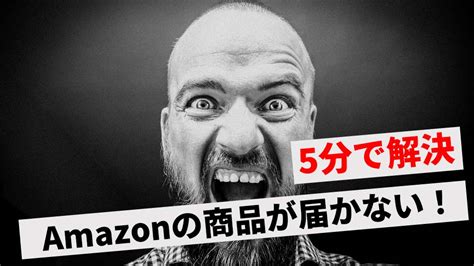 5分で解決

Amazonの商品が届かない！